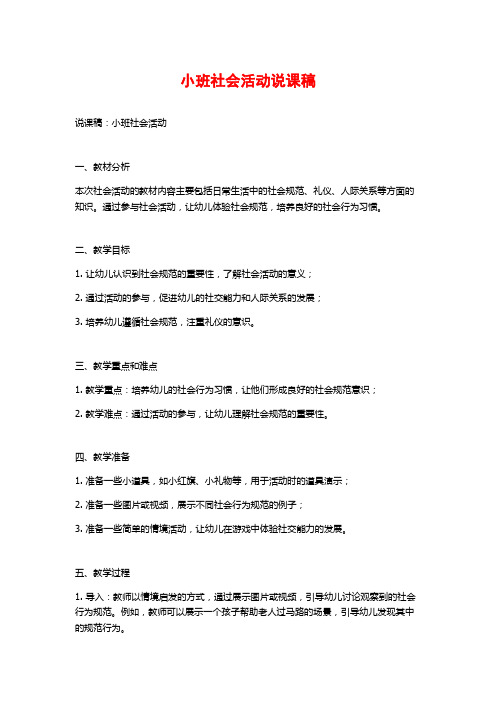 小班社会活动说课稿

说课稿：小班社会活动

一、教材分析

本次社会活动的教材内容主要包括日常生活中的社会规范、礼仪、人际关系等方面的知识。通过参与社会活动，让幼儿体验社会规范，培养良好的社会行为习惯。

二、教学目标

1. 让幼儿认识到社会规范的重要性，了解社会活动的意义；

2. 通过活动的参与，促进幼儿的社交能力和人际关系的发展；

3. 培养幼儿遵循社会规范，注重礼仪的意识。

三、教学重点和难点

1. 教学重点：培养幼儿的社会行为习惯，让他们形成良好的社会规范意识；

2. 教学难点：通过活动的参与，让幼儿理解社会规范的重要性。

四、教学准备

1. 准备一些小道具，如小红旗、小礼物等，用于活动时的道具演示；

2. 准备一些图片或视频，展示不同社会行为规范的例子；

3. 准备一些简单的情境活动，让幼儿在游戏中体验社交能力的发展。

五、教学过程

1. 导入：教师以情境启发的方式，通过展示图片或视频，引导幼儿讨论观察到的社会行为规范。例如，教师可以展示一个孩子帮助老人过马路的场景，引导幼儿发现其中的规范行为。